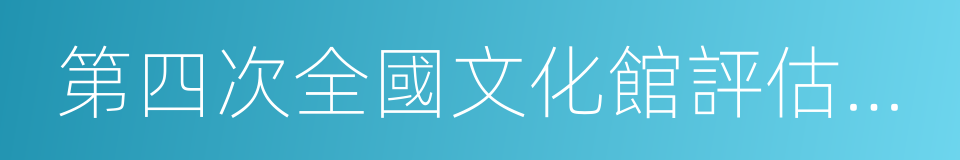 第四次全國文化館評估...